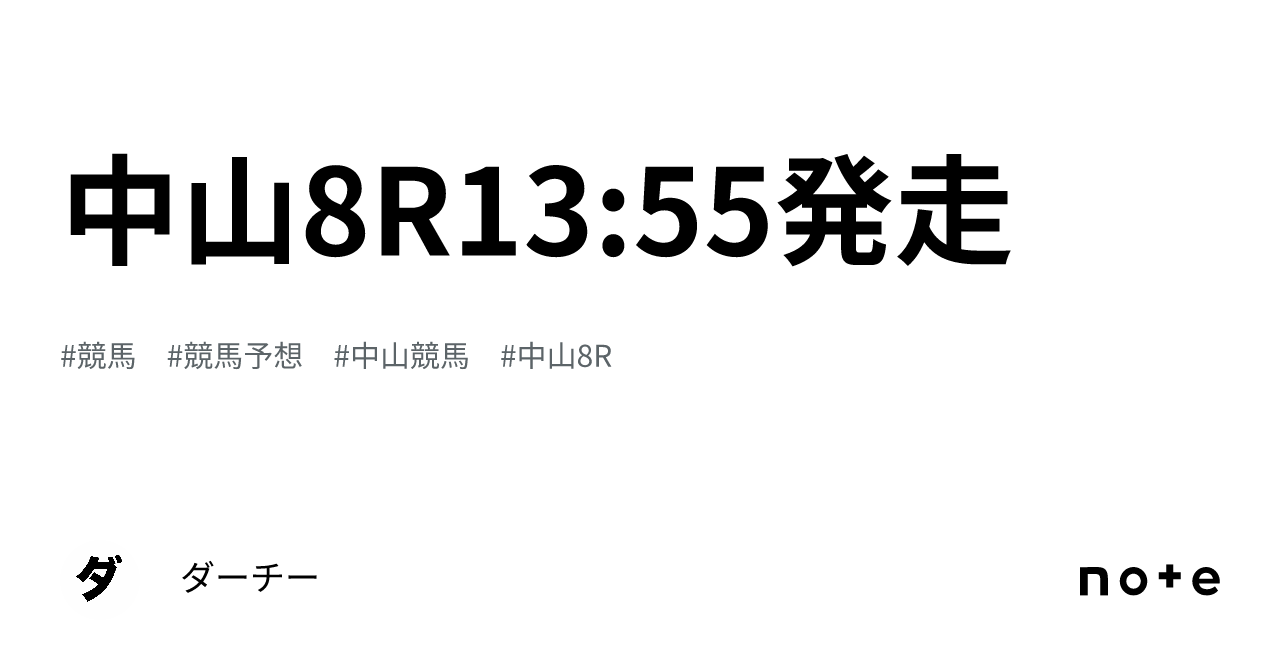 中山8R13:55発走

#競馬　#競馬予想　#中山競馬　#中山8R

ダ

ダーチー

note